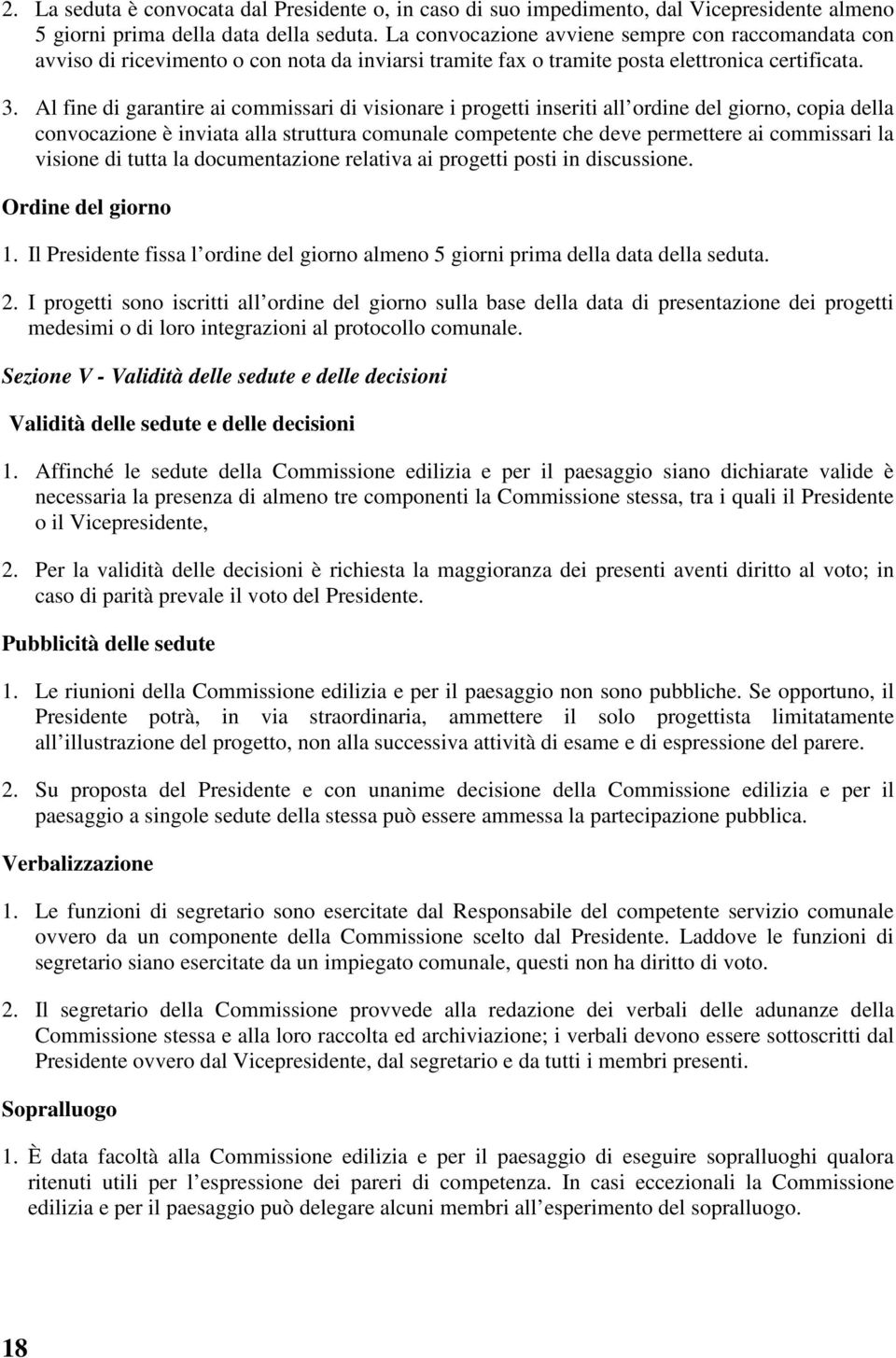 2. La seduta è convocata dal Presidente o, in caso di suo impedimento, dal Vicepresidente almeno 5 giorni prima della data della seduta. La convocazione avviene sempre con raccomandata con avviso di ricevimento o con nota da inviarsi tramite fax o tramite posta elettronica certificata.

3. Al fine di garantire ai commissari di visionare i progetti inseriti all ordine del giorno, copia della convocazione è inviata alla struttura comunale competente che deve permettere ai commissari la visione di tutta la documentazione relativa ai progetti posti in discussione.

Ordine del giorno

1. Il Presidente fissa l ordine del giorno almeno 5 giorni prima della data della seduta.

2. I progetti sono iscritti all ordine del giorno sulla base della data di presentazione dei progetti medesimi o di loro integrazioni al protocollo comunale.

Sezione V - Validità delle sedute e delle decisioni

Validità delle sedute e delle decisioni

1. Affinché le sedute della Commissione edilizia e per il paesaggio siano dichiarate valide è necessaria la presenza di almeno tre componenti la Commissione stessa, tra i quali il Presidente o il Vicepresidente,

2. Per la validità delle decisioni è richiesta la maggioranza dei presenti aventi diritto al voto; in caso di parità prevale il voto del Presidente.

Pubblicità delle sedute

1. Le riunioni della Commissione edilizia e per il paesaggio non sono pubbliche. Se opportuno, il Presidente potrà, in via straordinaria, ammettere il solo progettista limitatamente all illustrazione del progetto, non alla successiva attività di esame e di espressione del parere.

2. Su proposta del Presidente e con unanime decisione della Commissione edilizia e per il paesaggio a singole sedute della stessa può essere ammessa la partecipazione pubblica.

Verbalizzazione

1. Le funzioni di segretario sono esercitate dal Responsabile del competente servizio comunale ovvero da un componente della Commissione scelto dal Presidente. Laddove le funzioni di segretario siano esercitate da un impiegato comunale, questi non ha diritto di voto.

2. Il segretario della Commissione provvede alla redazione dei verbali delle adunanze della Commissione stessa e alla loro raccolta ed archiviazione; i verbali devono essere sottoscritti dal Presidente ovvero dal Vicepresidente, dal segretario e da tutti i membri presenti.

Sopralluogo

1. È data facoltà alla Commissione edilizia e per il paesaggio di eseguire sopralluoghi qualora ritenuti utili per l espressione dei pareri di competenza. In casi eccezionali la Commissione edilizia e per il paesaggio può delegare alcuni membri all esperimento del sopralluogo.

18